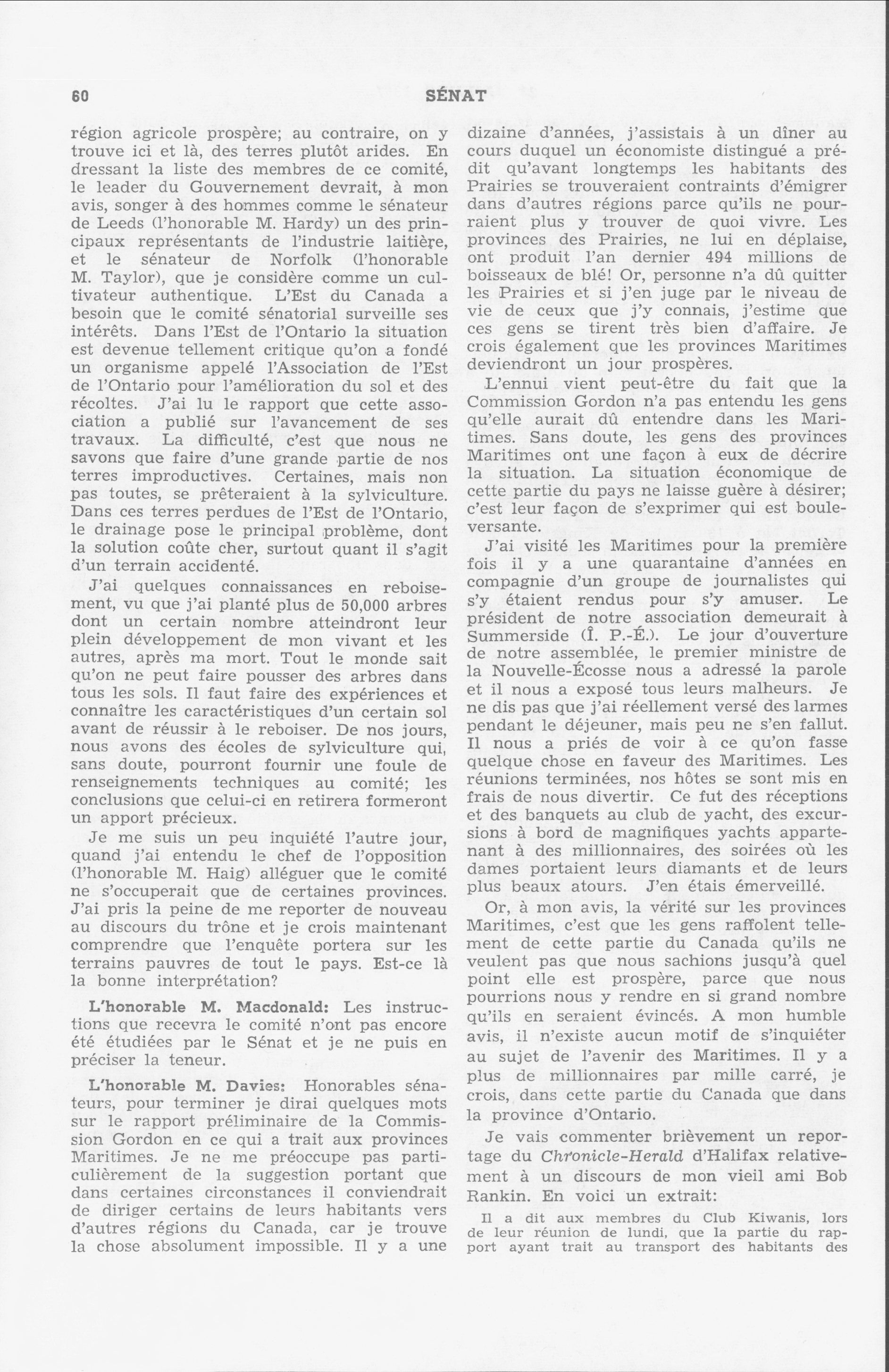 60 SÉNAT

région agricole prospère; au contraire, on y trouve ici et là, des terres plutôt arides. En dressant la liste des membres de ce comité, le leader du Gouvernement devrait, à mon avis, songer à des hommes comme le sénateur de Leeds (l'honorable M. Hardy) un des principaux représentants de l'industrie laitière, et le sénateur de Norfolk (l'honorable M. Taylor), que je considère comme un cultivateur authentique. L'Est du Canada a besoin que le comité sénatorial surveille ses intérêts. Dans l'Est de l'Ontario la situation est devenue tellement critique qu'on a fondé un organisme appelé l'Association de l'Est de l'Ontario pour l'amélioration du sol et des récoltes. J'ai lu le rapport que cette association a publié sur l'avancement de ses travaux. La difficulté, c'est que nous ne savons que faire d'une grande partie de nos terres improductives. Certaines, mais non pas toutes, se prêteraient à la sylviculture. Dans ces terres perdues de l'Est de l'Ontario, le drainage pose le principal problème, dont la solution coûte cher, surtout quant il s'agit d'un terrain accidenté.

J'ai quelques connaissances en reboisement, vu que j'ai planté plus de 50,000 arbres dont un certain nombre atteindront leur plein développement de mon vivant et les autres, après ma mort. Tout le monde sait qu'on ne peut faire pousser des arbres dans tous les sols. Il faut faire des expériences et connaître les caractéristiques d'un certain sol avant de réussir à le reboiser. De nos jours, nous avons des écoles de sylviculture qui, sans doute, pourront fournir une foule de renseignements techniques au comité; les conclusions que celui-ci en retirera formeront un apport précieux.

Je me suis un peu inquiété l'autre jour, quand j'ai entendu le chef de l'opposition (l'honorable M. Haig) alléguer que le comité ne s'occuperait que de certaines provinces. J'ai pris la peine de me reporter de nouveau au discours du trône et je crois maintenant comprendre que l'enquête portera sur les terrains pauvres de tout le pays. Est-ce là la bonne interprétation?

L'honorable M. Macdonald: Les instructions que recevra le comité n'ont pas encore été étudiées par le Sénat et je ne puis en préciser la teneur.

L'honorable M. Davies: Honorables sénateurs, pour terminer je dirai quelques mots sur le rapport préliminaire de la Commission Gordon en ce qui a trait aux provinces Maritimes. Je ne me préoccupe pas particulièrement de la suggestion portant que dans certaines circonstances il conviendrait de diriger certains de leurs habitants vers d'autres régions du Canada, car je trouve la chose absolument impossible. Il y a une dizaine d'années, j'assistais à un dîner au cours duquel un économiste distingué a prédit qu'avant longtemps les habitants des Prairies se trouveraient contraints d'émigrer dans d'autres régions parce qu'ils ne pourraient plus y trouver de quoi vivre. Les provinces des Prairies, ne lui en déplaise, ont produit l'an dernier 494 millions de boisseaux de blé! Or, personne n'a dû quitter les Prairies et si j'en juge par le niveau de vie de ceux que j'y connais, j'estime que ces gens se tirent très bien d'affaire. Je crois également que les provinces Maritimes deviendront un jour prospères.

L'ennui vient peut-être du fait que la Commission Gordon n'a pas entendu les gens qu'elle aurait dû entendre dans les Maritimes. Sans doute, les gens des provinces Maritimes ont une façon à eux de décrire la situation. La situation économique de cette partie du pays ne laisse guère à désirer; c'est leur façon de s'exprimer qui est bouleversante.

J'ai visité les Maritimes pour la première fois il y a une quarantaine d'années en compagnie d'un groupe de journalistes qui s'y étaient rendus pour s'y amuser. Le président de notre association demeurait à Summerside (Î. P.-É.). Le jour d'ouverture de notre assemblée, le premier ministre de la Nouvelle-Écosse nous a adressé la parole et il nous a exposé tous leurs malheurs. Je ne dis pas que j'ai réellement versé des larmes pendant le déjeuner, mais peu ne s'en fallut. Il nous a priés de voir à ce qu'on fasse quelque chose en faveur des Maritimes. Les réunions terminées, nos hôtes se sont mis en frais de nous divertir. Ce fut des réceptions et des banquets au club de yacht, des excursions à bord de magnifiques yachts appartenant à des millionnaires, des soirées où les dames portaient leurs diamants et de leurs plus beaux atours. J'en étais émerveillé.

Or, à mon avis, la vérité sur les provinces Maritimes, c'est que les gens raffolent tellement de cette partie du Canada qu'ils ne veulent pas que nous sachions jusqu'à quel point elle est prospère, parce que nous pourrions nous y rendre en si grand nombre qu'ils en seraient évincés. A mon humble avis, il n'existe aucun motif de s'inquiéter au sujet de l'avenir des Maritimes. Il y a plus de millionnaires par mille carré, je crois, dans cette partie du Canada que dans la province d'Ontario.

Je vais commenter brièvement un reportage du Chronicle-Herald d'Halifax relativement à un discours de mon vieil ami Bob Rankin. En voici un extrait:

Il a dit aux membres du Club Kiwanis, lors de leur réunion de lundi, que la partie du rapport ayant trait au transport des habitants des